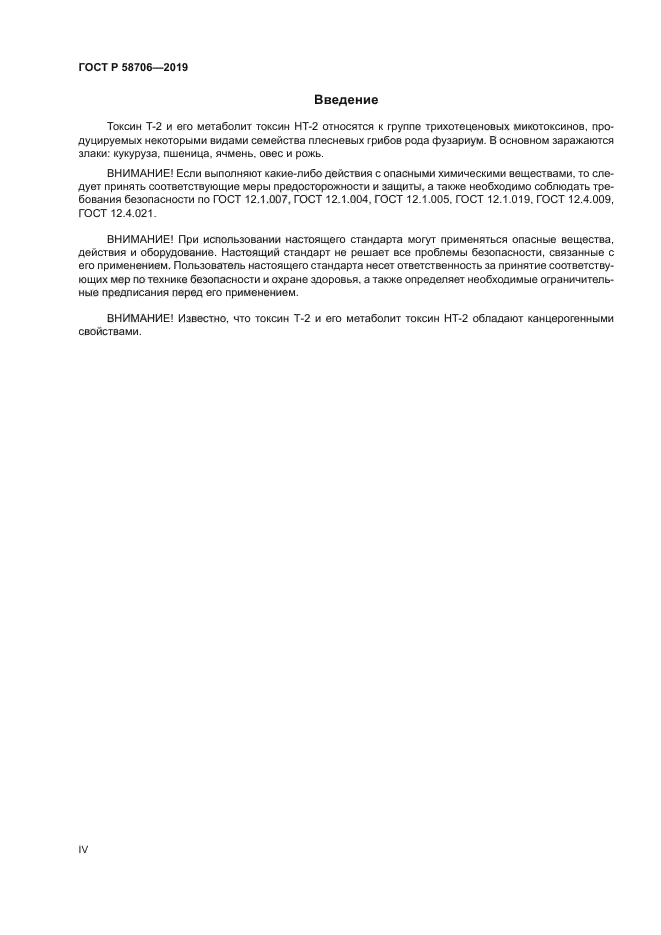 ГОСТ Р 58706—2019

Введение

Токсин Т-2 и его метаболит токсин НТ-2 относятся к группе трихотеценовых микотоксинов, продуцируемых некоторыми видами семейства плесневых грибов рода фузариум. В основном заражаются злаки: кукуруза, пшеница, ячмень, овес и рожь.

ВНИМАНИЕ! Если выполняют какие-либо действия с опасными химическими веществами, то следует принять соответствующие меры предосторожности и защиты, а также необходимо соблюдать требования безопасности по ГОСТ 12.1.007, ГОСТ 12.1.004, ГОСТ 12.1.005, ГОСТ 12.1.019, ГОСТ 12.4.009, ГОСТ 12.4.021.

ВНИМАНИЕ! При использовании настоящего стандарта могут применяться опасные вещества, действия и оборудование. Настоящий стандарт не решает все проблемы безопасности, связанные с его применением. Пользователь настоящего стандарта несет ответственность за принятие соответствующих мер по технике безопасности и охране здоровья, а также определяет необходимые ограничительные предписания перед его применением.

ВНИМАНИЕ! Известно, что токсин Т-2 и его метаболит токсин НТ-2 обладают канцерогенными свойствами.

IV